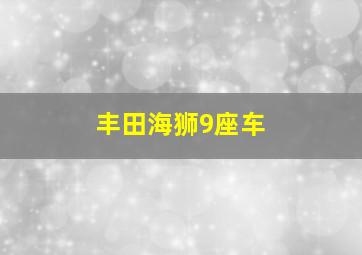 丰田海狮9座车